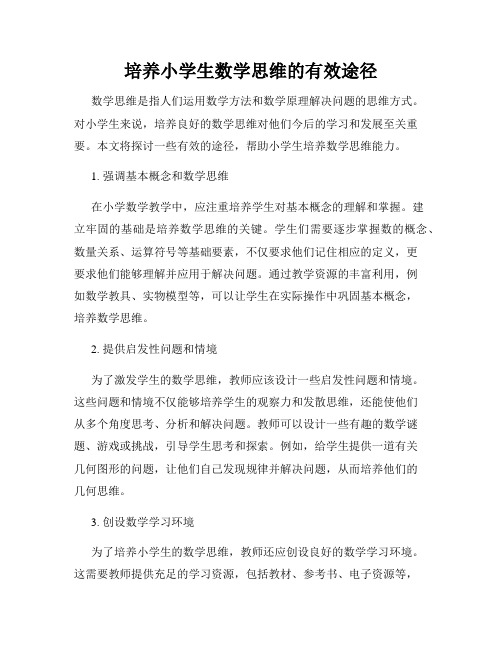 培养小学生数学思维的有效途径

数学思维是指人们运用数学方法和数学原理解决问题的思维方式。对小学生来说，培养良好的数学思维对他们今后的学习和发展至关重要。本文将探讨一些有效的途径，帮助小学生培养数学思维能力。

1. 强调基本概念和数学思维

在小学数学教学中，应注重培养学生对基本概念的理解和掌握。建立牢固的基础是培养数学思维的关键。学生们需要逐步掌握数的概念、数量关系、运算符号等基础要素，不仅要求他们记住相应的定义，更要求他们能够理解并应用于解决问题。通过教学资源的丰富利用，例如数学教具、实物模型等，可以让学生在实际操作中巩固基本概念，培养数学思维。

2. 提供启发性问题和情境

为了激发学生的数学思维，教师应该设计一些启发性问题和情境。这些问题和情境不仅能够培养学生的观察力和发散思维，还能使他们从多个角度思考、分析和解决问题。教师可以设计一些有趣的数学谜题、游戏或挑战，引导学生思考和探索。例如，给学生提供一道有关几何图形的问题，让他们自己发现规律并解决问题，从而培养他们的几何思维。

3. 创设数学学习环境

为了培养小学生的数学思维，教师还应创设良好的数学学习环境。这需要教师提供充足的学习资源，包括教材、参考书、电子资源等，